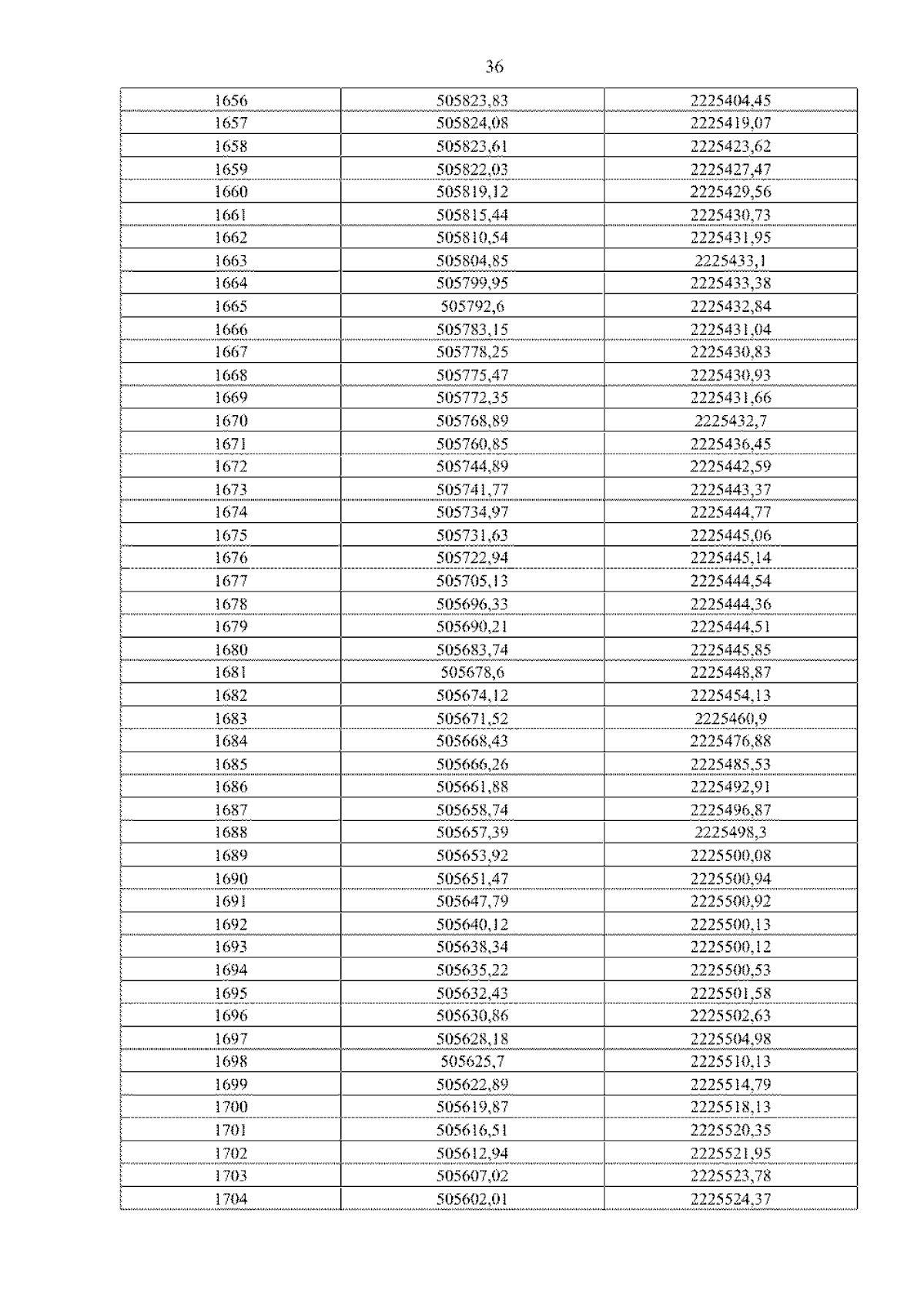 36

| | | |
|---|---|---|
| 1656 | 505823,83 | 2225404,45 |
| 1657 | 505824,08 | 2225419,07 |
| 1658 | 505823,61 | 2225423,62 |
| 1659 | 505822,03 | 2225427,47 |
| 1660 | 505819,12 | 2225429,56 |
| 1661 | 505815,44 | 2225430,73 |
| 1662 | 505810,54 | 2225431,95 |
| 1663 | 505804,85 | 2225433,1 |
| 1664 | 505799,95 | 2225433,38 |
| 1665 | 505792,6 | 2225432,84 |
| 1666 | 505783,15 | 2225431,04 |
| 1667 | 505778,25 | 2225430,83 |
| 1668 | 505775,47 | 2225430,93 |
| 1669 | 505772,35 | 2225431,66 |
| 1670 | 505768,89 | 2225432,7 |
| 1671 | 505760,85 | 2225436,45 |
| 1672 | 505744,89 | 2225442,59 |
| 1673 | 505741,77 | 2225443,37 |
| 1674 | 505734,97 | 2225444,77 |
| 1675 | 505731,63 | 2225445,06 |
| 1676 | 505722,94 | 2225445,14 |
| 1677 | 505705,13 | 2225444,54 |
| 1678 | 505696,33 | 2225444,36 |
| 1679 | 505690,21 | 2225444,51 |
| 1680 | 505683,74 | 2225445,85 |
| 1681 | 505678,6 | 2225448,87 |
| 1682 | 505674,12 | 2225454,13 |
| 1683 | 505671,52 | 2225460,9 |
| 1684 | 505668,43 | 2225476,88 |
| 1685 | 505666,26 | 2225485,53 |
| 1686 | 505661,88 | 2225492,91 |
| 1687 | 505658,74 | 2225496,87 |
| 1688 | 505657,39 | 2225498,3 |
| 1689 | 505653,92 | 2225500,08 |
| 1690 | 505651,47 | 2225500,94 |
| 1691 | 505647,79 | 2225500,92 |
| 1692 | 505640,12 | 2225500,13 |
| 1693 | 505638,34 | 2225500,12 |
| 1694 | 505635,22 | 2225500,53 |
| 1695 | 505632,43 | 2225501,58 |
| 1696 | 505630,86 | 2225502,63 |
| 1697 | 505628,18 | 2225504,98 |
| 1698 | 505625,7 | 2225510,13 |
| 1699 | 505622,89 | 2225514,79 |
| 1700 | 505619,87 | 2225518,13 |
| 1701 | 505616,51 | 2225520,35 |
| 1702 | 505612,94 | 2225521,95 |
| 1703 | 505607,02 | 2225523,78 |
| 1704 | 505602,01 | 2225524,37 |